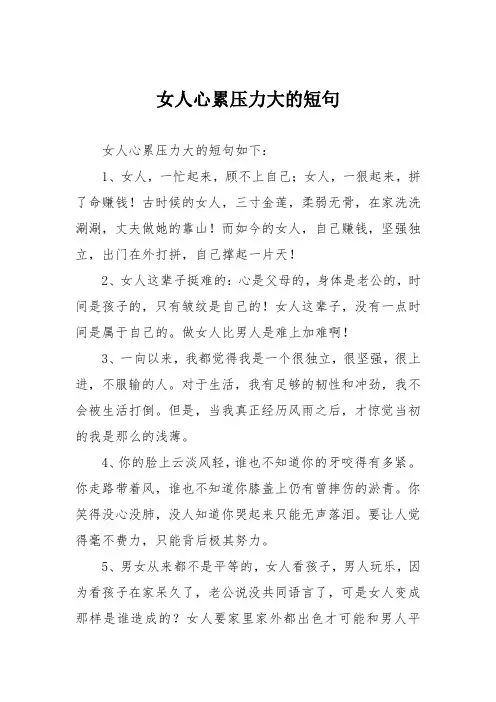 女人心累压力大的短句

女人心累压力大的短句如下：

1、女人，一忙起来，顾不上自己；女人，一狠起来，拼了命赚钱！古时候的女人，三寸金莲，柔弱无骨，在家洗洗涮涮，丈夫做她的靠山！而如今的女人，自己赚钱，坚强独立，出门在外打拼，自己撑起一片天！

2、女人这辈子挺难的：心是父母的，身体是老公的，时间是孩子的，只有皱纹是自己的！女人这辈子，没有一点时间是属于自己的。做女人比男人是难上加难啊！

3、一向以来，我都觉得我是一个很独立，很坚强，很上进，不服输的人。对于生活，我有足够的韧性和冲劲，我不会被生活打倒。但是，当我真正经历风雨之后，才惊觉当初的我是那么的浅薄。

4、你的脸上云淡风轻，谁也不知道你的牙咬得有多紧。你走路带着风，谁也不知道你膝盖上仍有曾摔伤的淤青。你笑得没心没肺，没人知道你哭起来只能无声落泪。要让人觉得毫不费力，只能背后极其努力。

5、男女从来都不是平等的，女人看孩子，男人玩乐，因为看孩子在家呆久了，老公说没共同语言了，可是女人变成那样是谁造成的？女人要家里家外都出色才可能和男人平